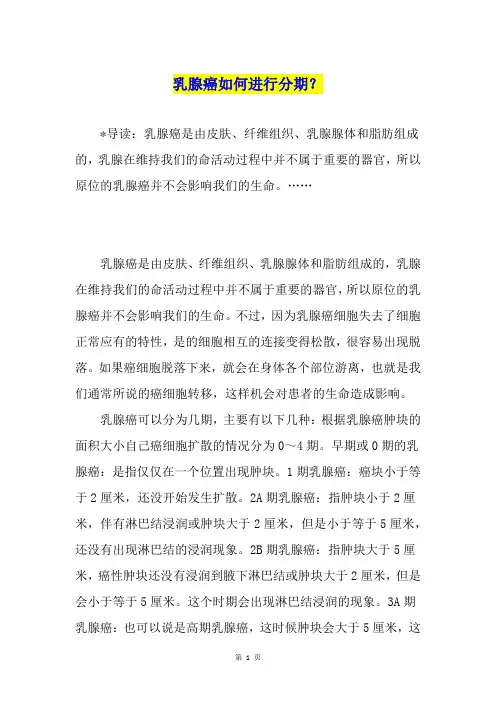 乳腺癌如何进行分期？

*导读：乳腺癌是由皮肤、纤维组织、乳腺腺体和脂肪组成的，乳腺在维持我们的命活动过程中并不属于重要的器官，所以原位的乳腺癌并不会影响我们的生命。……

乳腺癌是由皮肤、纤维组织、乳腺腺体和脂肪组成的，乳腺在维持我们的命活动过程中并不属于重要的器官，所以原位的乳腺癌并不会影响我们的生命。不过，因为乳腺癌细胞失去了细胞正常应有的特性，是的细胞相互的连接变得松散，很容易出现脱落。如果癌细胞脱落下来，就会在身体各个部位游离，也就是我们通常所说的癌细胞转移，这样机会对患者的生命造成影响。

乳腺癌可以分为几期，主要有以下几种：根据乳腺癌肿块的面积大小自己癌细胞扩散的情况分为0～4期。早期或0期的乳腺癌：是指仅仅在一个位置出现肿块。1期乳腺癌：癌块小于等于2厘米，还没开始发生扩散。2A期乳腺癌：指肿块小于2厘米，伴有淋巴结浸润或肿块大于2厘米，但是小于等于5厘米，还没有出现淋巴结的浸润现象。2B期乳腺癌：指肿块大于5厘米，癌性肿块还没有浸润到腋下淋巴结或肿块大于2厘米，但是会小于等于5厘米。这个时期会出现淋巴结浸润的现象。3A期乳腺癌：也可以说是高期乳腺癌，这时候肿块会大于5厘米，这

第 1 页